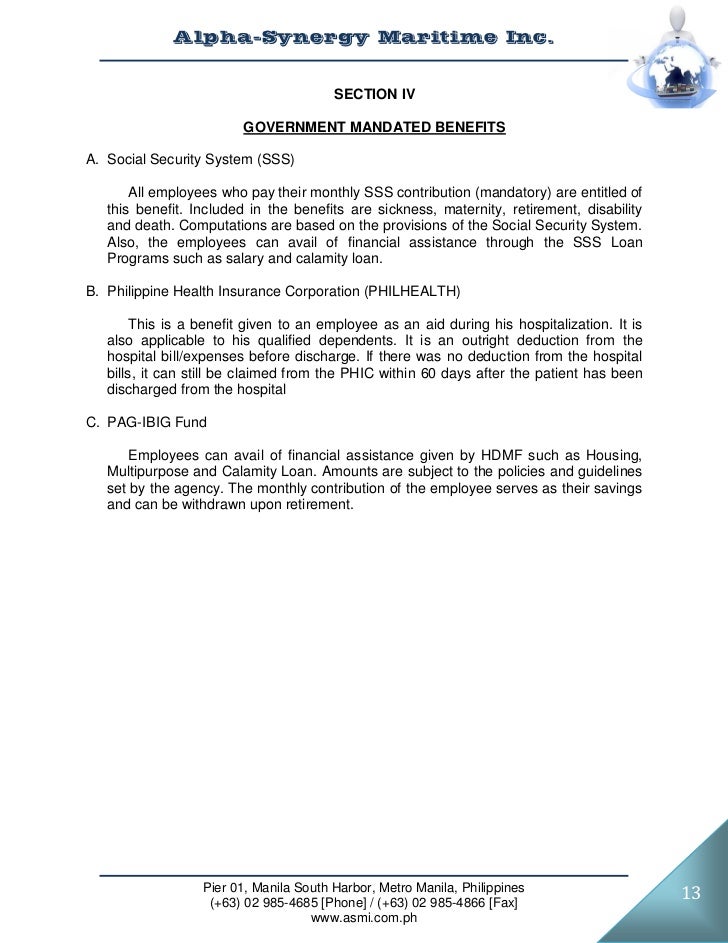 Alpha-Synergy Maritime Inc.

SECTION IV

GOVERNMENT MANDATED BENEFITS

A. Social Security System (SSS)

All employees who pay their monthly SSS contribution (mandatory) are entitled of this benefit. Included in the benefits are sickness, maternity, retirement, disability and death. Computations are based on the provisions of the Social Security System. Also, the employees can avail of financial assistance through the SSS Loan Programs such as salary and calamity loan.

B. Philippine Health Insurance Corporation (PHILHEALTH)

This is a benefit given to an employee as an aid during his hospitalization. It is also applicable to his qualified dependents. It is an outright deduction from the hospital bill/expenses before discharge. If there was no deduction from the hospital bills, it can still be claimed from the PHIC within 60 days after the patient has been discharged from the hospital

C. PAG-IBIG Fund

Employees can avail of financial assistance given by HDMF such as Housing, Multipurpose and Calamity Loan. Amounts are subject to the policies and guidelines set by the agency. The monthly contribution of the employee serves as their savings and can be withdrawn upon retirement.

Pier 01, Manila South Harbor, Metro Manila, Philippines
(+63) 02 985-4685 [Phone] / (+63) 02 985-4866 [Fax]
www.asmi.com.ph

13